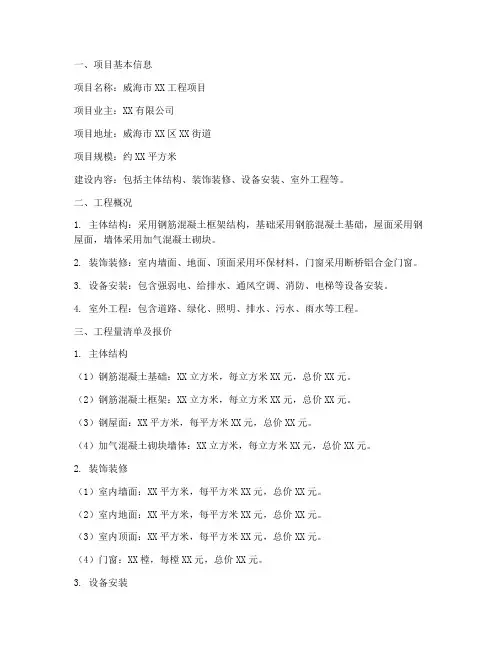 一、项目基本信息

项目名称：威海市XX工程项目

项目业主：XX有限公司

项目地址：威海市XX区XX街道

项目规模：约XX平方米

建设内容：包括主体结构、装饰装修、设备安装、室外工程等。

二、工程概况

1. 主体结构：采用钢筋混凝土框架结构，基础采用钢筋混凝土基础，屋面采用钢屋面，墙体采用加气混凝土砌块。

2. 装饰装修：室内墙面、地面、顶面采用环保材料，门窗采用断桥铝合金门窗。

3. 设备安装：包含强弱电、给排水、通风空调、消防、电梯等设备安装。

4. 室外工程：包含道路、绿化、照明、排水、污水、雨水等工程。

三、工程量清单及报价

1. 主体结构

（1）钢筋混凝土基础：XX立方米，每立方米XX元，总价XX元。

（2）钢筋混凝土框架：XX立方米，每立方米XX元，总价XX元。

（3）钢屋面：XX平方米，每平方米XX元，总价XX元。

（4）加气混凝土砌块墙体：XX立方米，每立方米XX元，总价XX元。

2. 装饰装修

（1）室内墙面：XX平方米，每平方米XX元，总价XX元。

（2）室内地面：XX平方米，每平方米XX元，总价XX元。

（3）室内顶面：XX平方米，每平方米XX元，总价XX元。

（4）门窗：XX樘，每樘XX元，总价XX元。

3. 设备安装